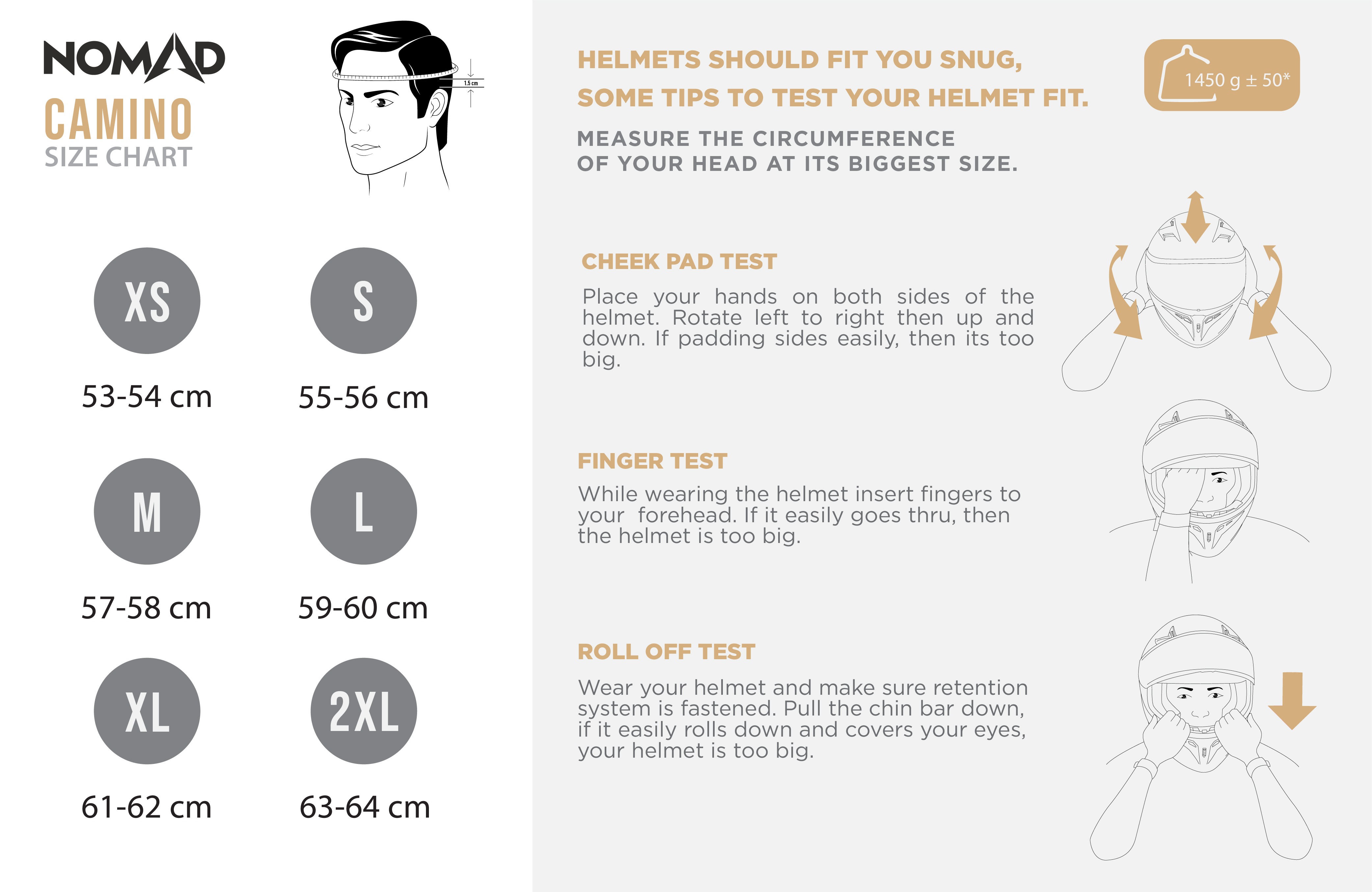 NOMAD
CAMINO
SIZE CHART

1.5 cm

XS
53-54 cm

S
55-56 cm

M
57-58 cm

L
59-60 cm

XL
61-62 cm

2XL
63-64 cm

HELMETS SHOULD FIT YOU SNUG,
SOME TIPS TO TEST YOUR HELMET FIT.

1450 g ± 50*

MEASURE THE CIRCUMFERENCE
OF YOUR HEAD AT ITS BIGGEST SIZE.

CHEEK PAD TEST

Place your hands on both sides of the helmet. Rotate left to right then up and down. If padding sides easily, then its too big.

FINGER TEST

While wearing the helmet insert fingers to your forehead. If it easily goes thru, then the helmet is too big.

ROLL OFF TEST

Wear your helmet and make sure retention system is fastened. Pull the chin bar down, if it easily rolls down and covers your eyes, your helmet is too big.